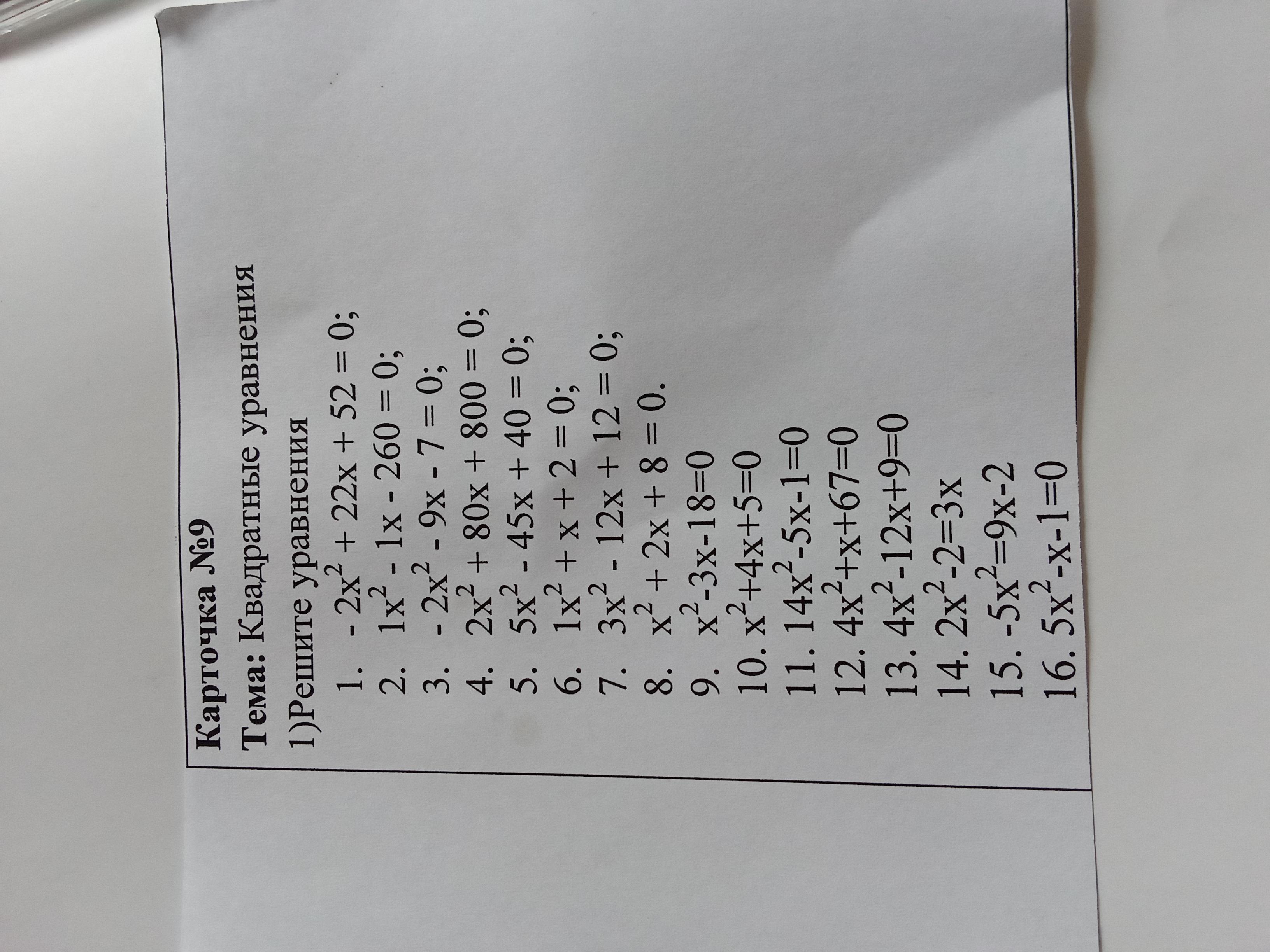 Карточка №9

Тема: Квадратные уравнения

1)Решите уравнения

1. $-2x^2 + 22x + 52 = 0$;
2. $1x^2 - 1x - 260 = 0$;
3. $-2x^2 - 9x - 7 = 0$;
4. $2x^2 + 80x + 800 = 0$;
5. $5x^2 - 45x + 40 = 0$;
6. $1x^2 + x + 2 = 0$;
7. $3x^2 - 12x + 12 = 0$;
8. $x^2 + 2x + 8 = 0$.
9. $x^2-3x-18=0$
10. $x^2+4x+5=0$
11. $14x^2-5x-1=0$
12. $4x^2+x+67=0$
13. $4x^2-12x+9=0$
14. $2x^2-2=3x$
15. $-5x^2=9x-2$
16. $5x^2-x-1=0$